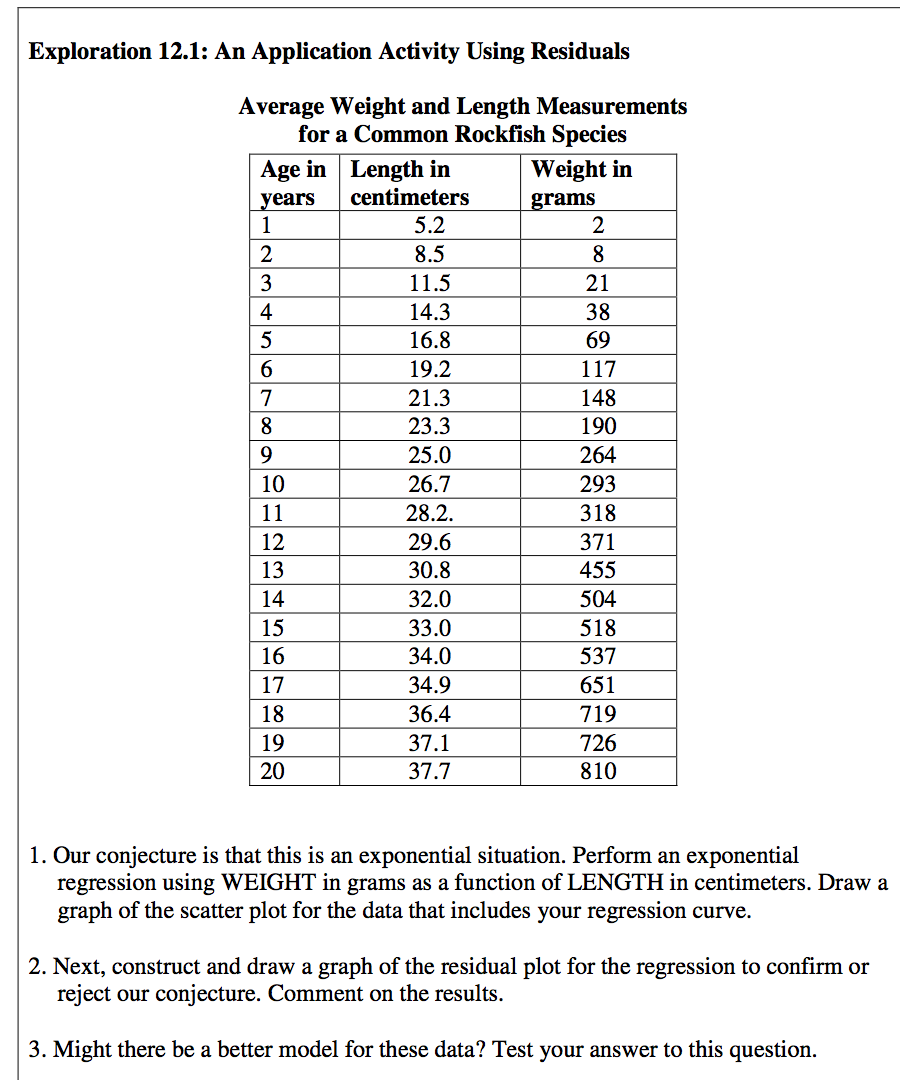 Exploration 12.1: An Application Activity Using Residuals

Average Weight and Length Measurements for a Common Rockfish Species

| Age in years | Length in centimeters | Weight in grams |
|---|---|---|
| 1 | 5.2 | 2 |
| 2 | 8.5 | 8 |
| 3 | 11.5 | 21 |
| 4 | 14.3 | 38 |
| 5 | 16.8 | 69 |
| 6 | 19.2 | 117 |
| 7 | 21.3 | 148 |
| 8 | 23.3 | 190 |
| 9 | 25.0 | 264 |
| 10 | 26.7 | 293 |
| 11 | 28.2. | 318 |
| 12 | 29.6 | 371 |
| 13 | 30.8 | 455 |
| 14 | 32.0 | 504 |
| 15 | 33.0 | 518 |
| 16 | 34.0 | 537 |
| 17 | 34.9 | 651 |
| 18 | 36.4 | 719 |
| 19 | 37.1 | 726 |
| 20 | 37.7 | 810 |

1. Our conjecture is that this is an exponential situation. Perform an exponential regression using WEIGHT in grams as a function of LENGTH in centimeters. Draw a graph of the scatter plot for the data that includes your regression curve.

2. Next, construct and draw a graph of the residual plot for the regression to confirm or reject our conjecture. Comment on the results.

3. Might there be a better model for these data? Test your answer to this question.